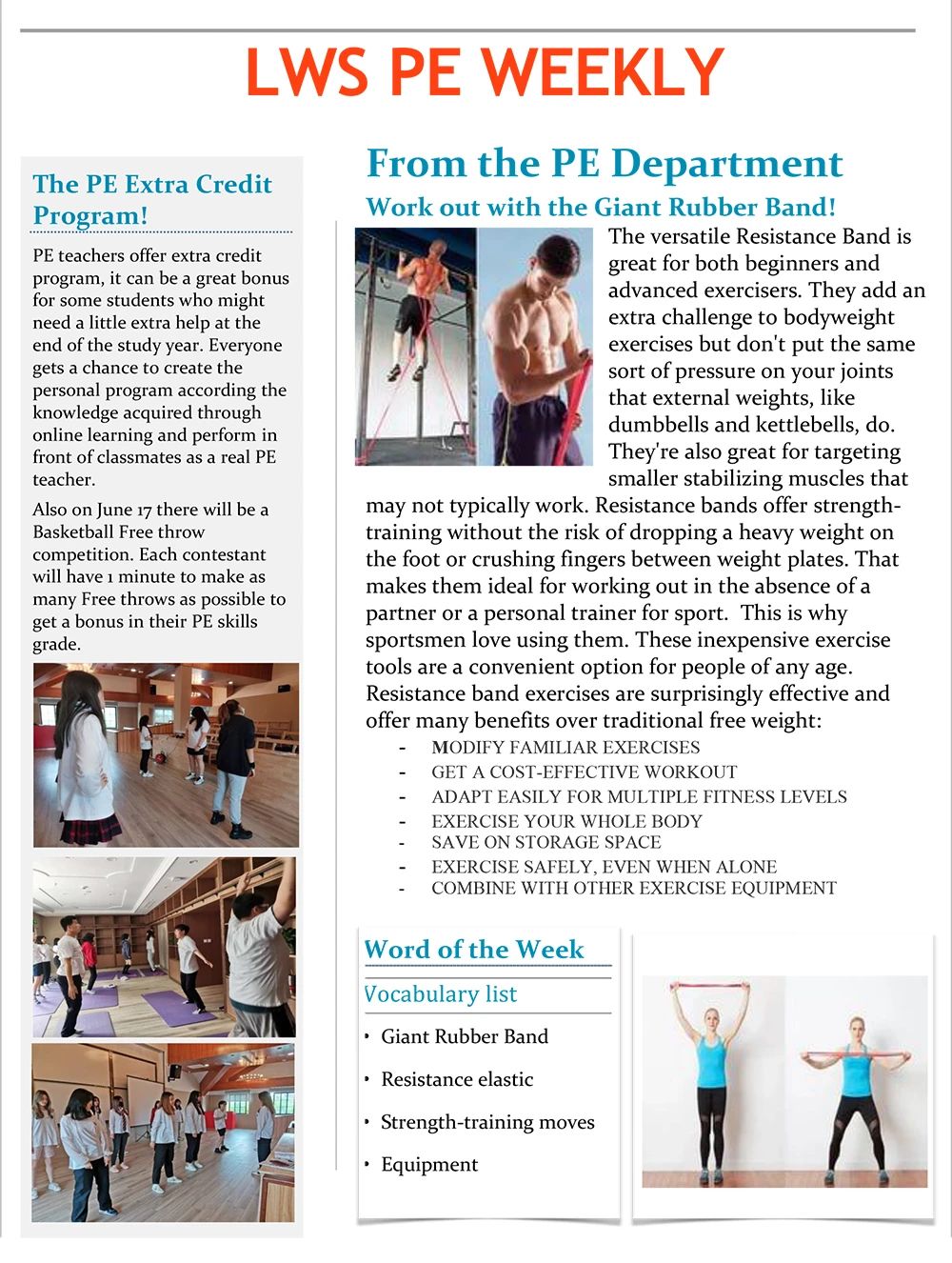 LWS PE WEEKLY

The PE Extra Credit Program!

PE teachers offer extra credit program, it can be a great bonus for some students who might need a little extra help at the end of the study year. Everyone gets a chance to create the personal program according the knowledge acquired through online learning and perform in front of classmates as a real PE teacher.

Also on June 17 there will be a Basketball Free throw competition. Each contestant will have 1 minute to make as many Free throws as possible to get a bonus in their PE skills grade.

From the PE Department

Work out with the Giant Rubber Band!

The versatile Resistance Band is great for both beginners and advanced exercisers. They add an extra challenge to bodyweight exercises but don't put the same sort of pressure on your joints that external weights, like dumbbells and kettlebells, do. They're also great for targeting smaller stabilizing muscles that may not typically work. Resistance bands offer strength-training without the risk of dropping a heavy weight on the foot or crushing fingers between weight plates. That makes them ideal for working out in the absence of a partner or a personal trainer for sport. This is why sportsmen love using them. These inexpensive exercise tools are a convenient option for people of any age. Resistance band exercises are surprisingly effective and offer many benefits over traditional free weight:

- MODIFY FAMILIAR EXERCISES
- GET A COST-EFFECTIVE WORKOUT
- ADAPT EASILY FOR MULTIPLE FITNESS LEVELS
- EXERCISE YOUR WHOLE BODY
- SAVE ON STORAGE SPACE
- EXERCISE SAFELY, EVEN WHEN ALONE
- COMBINE WITH OTHER EXERCISE EQUIPMENT

Word of the Week

Vocabulary list

• Giant Rubber Band
• Resistance elastic
• Strength-training moves
• Equipment